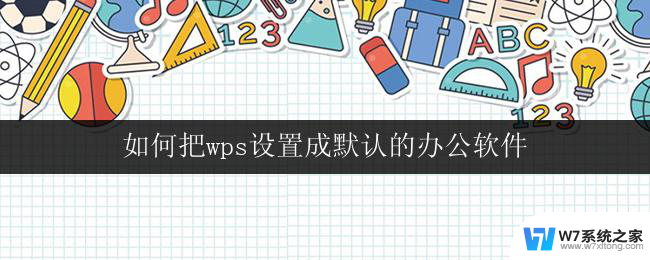 123

ABC

123

如何把wps设置成默认的办公软件

W7系统之家
www.w7xitong.com